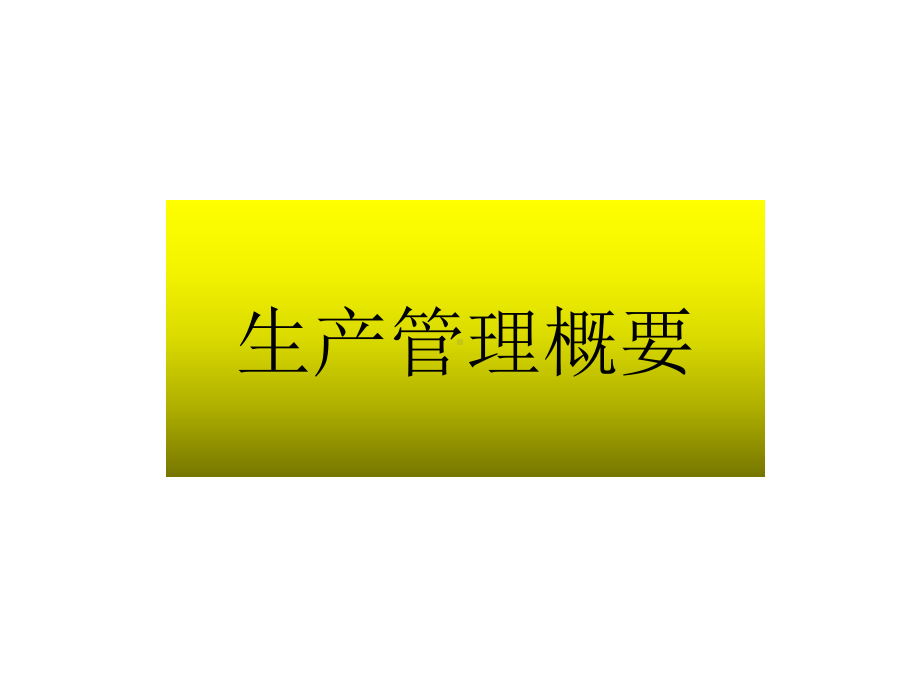 生产管理概要